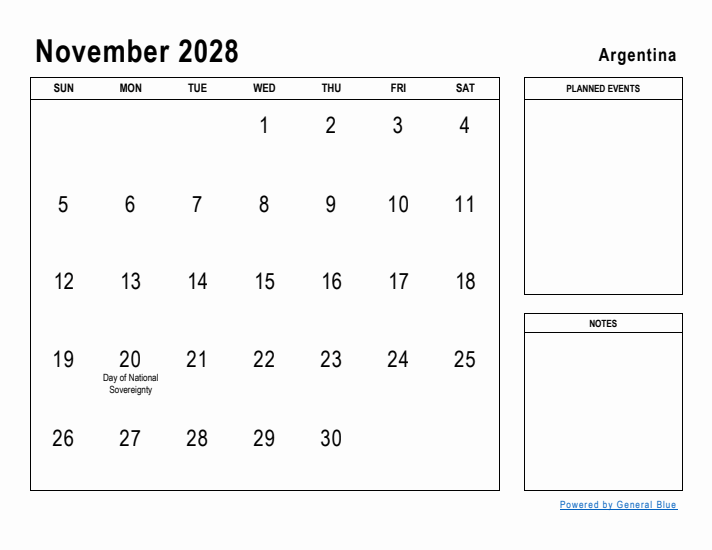 November 2028

Argentina

| SUN | MON | TUE | WED | THU | FRI | SAT |
|---|---|---|---|---|---|---|
| | | | 1 | 2 | 3 | 4 |
| 5 | 6 | 7 | 8 | 9 | 10 | 11 |
| 12 | 13 | 14 | 15 | 16 | 17 | 18 |
| 19 | 20 Day of National Sovereignty | 21 | 22 | 23 | 24 | 25 |
| 26 | 27 | 28 | 29 | 30 | | |

PLANNED EVENTS

NOTES

Powered by General Blue